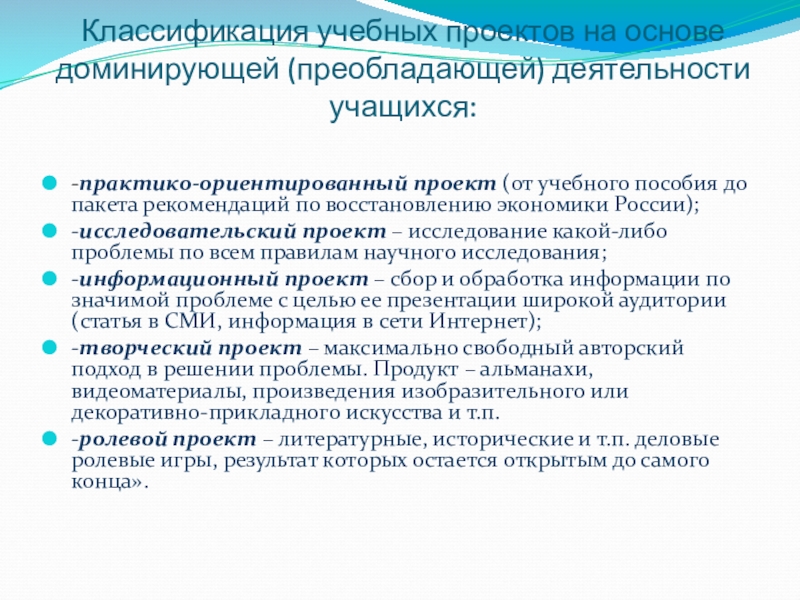 Классификация учебных проектов на основе доминирующей (преобладающей) деятельности учащихся:

-практико-ориентированный проект (от учебного пособия до пакета рекомендаций по восстановлению экономики России);

-исследовательский проект – исследование какой-либо проблемы по всем правилам научного исследования;

-информационный проект – сбор и обработка информации по значимой проблеме с целью ее презентации широкой аудитории (статья в СМИ, информация в сети Интернет);

-творческий проект – максимально свободный авторский подход в решении проблемы. Продукт – альманахи, видеоматериалы, произведения изобразительного или декоративно-прикладного искусства и т.п.

-ролевой проект – литературные, исторические и т.п. деловые ролевые игры, результат которых остается открытым до самого конца».